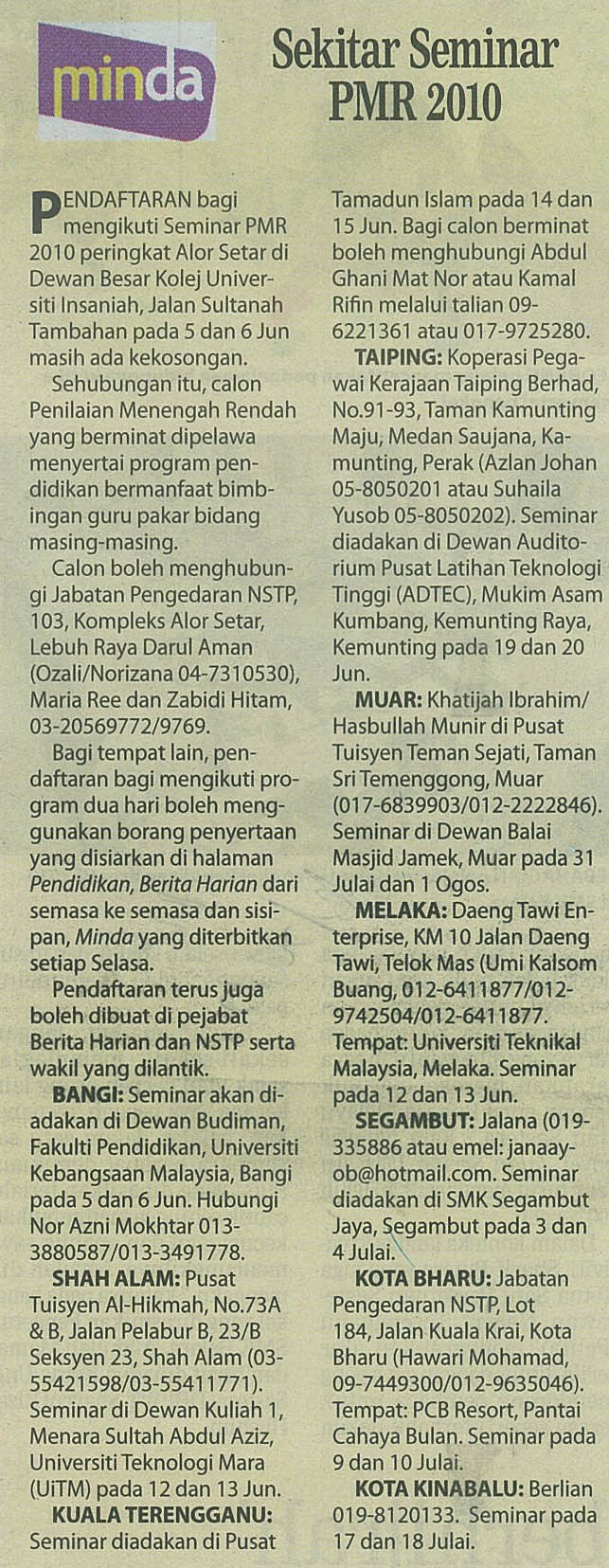 minda

Sekitar Seminar PMR 2010

PENDAFTARAN bagi mengikuti Seminar PMR 2010 peringkat Alor Setar di Dewan Besar Kolej Universiti Insaniah, Jalan Sultanah Tambahan pada 5 dan 6 Jun masih ada kekosongan.

Sehubungan itu, calon Penilaian Menengah Rendah yang berminat dipelawa menyertai program pendidikan bermanfaat bimbingan guru pakar bidang masing-masing.

Calon boleh menghubungi Jabatan Pengedaran NSTP, 103, Kompleks Alor Setar, Lebuh Raya Darul Aman (Ozali/Norizana 04-7310530), Maria Ree dan Zabidi Hitam, 03-20569772/9769.

Bagi tempat lain, pendaftaran bagi mengikuti program dua hari boleh menggunakan borang penyertaan yang disiarkan di halaman Pendidikan, Berita Harian dari semasa ke semasa dan sisipan, Minda yang diterbitkan setiap Selasa.

Pendaftaran terus juga boleh dibuat di pejabat Berita Harian dan NSTP serta wakil yang dilantik.

BANGI: Seminar akan diadakan di Dewan Budiman, Fakulti Pendidikan, Universiti Kebangsaan Malaysia, Bangi pada 5 dan 6 Jun. Hubungi Nor Azni Mokhtar 013-3880587/013-3491778.

SHAH ALAM: Pusat Tuisyen Al-Hikmah, No.73A & B, Jalan Pelabur B, 23/B Seksyen 23, Shah Alam (03-55421598/03-55411771). Seminar di Dewan Kuliah 1, Menara Sultah Abdul Aziz, Universiti Teknologi Mara (UiTM) pada 12 dan 13 Jun.

KUALA TERENGGANU: Seminar diadakan di Pusat Tamadun Islam pada 14 dan 15 Jun. Bagi calon berminat boleh menghubungi Abdul Ghani Mat Nor atau Kamal Rifin melalui talian 09-6221361 atau 017-9725280.

TAIPING: Koperasi Pegawai Kerajaan Taiping Berhad, No.91-93, Taman Kamunting Maju, Medan Saujana, Kamunting, Perak (Azlan Johan 05-8050201 atau Suhaila Yusob 05-8050202). Seminar diadakan di Dewan Auditorium Pusat Latihan Teknologi Tinggi (ADTEC), Mukim Asam Kumbang, Kemunting Raya, Kemunting pada 19 dan 20 Jun.

MUAR: Khatijah Ibrahim/ Hasbullah Munir di Pusat Tuisyen Teman Sejati, Taman Sri Temenggong, Muar (017-6839903/012-2222846). Seminar di Dewan Balai Masjid Jamek, Muar pada 31 Julai dan 1 Ogos.

MELAKA: Daeng Tawi Enterprise, KM 10 Jalan Daeng Tawi, Telok Mas (Umi Kalsom Buang, 012-6411877/012-9742504/012-6411877. Tempat: Universiti Teknikal Malaysia, Melaka. Seminar pada 12 dan 13 Jun.

SEGAMBUT: Jalana (019-335886 atau emel: janaayob@hotmail.com. Seminar diadakan di SMK Segambut Jaya, Segambut pada 3 dan 4 Julai.

KOTA BHARU: Jabatan Pengedaran NSTP, Lot 184, Jalan Kuala Krai, Kota Bharu (Hawari Mohamad, 09-7449300/012-9635046). Tempat: PCB Resort, Pantai Cahaya Bulan. Seminar pada 9 dan 10 Julai.

KOTA KINABALU: Berlian 019-8120133. Seminar pada 17 dan 18 Julai.